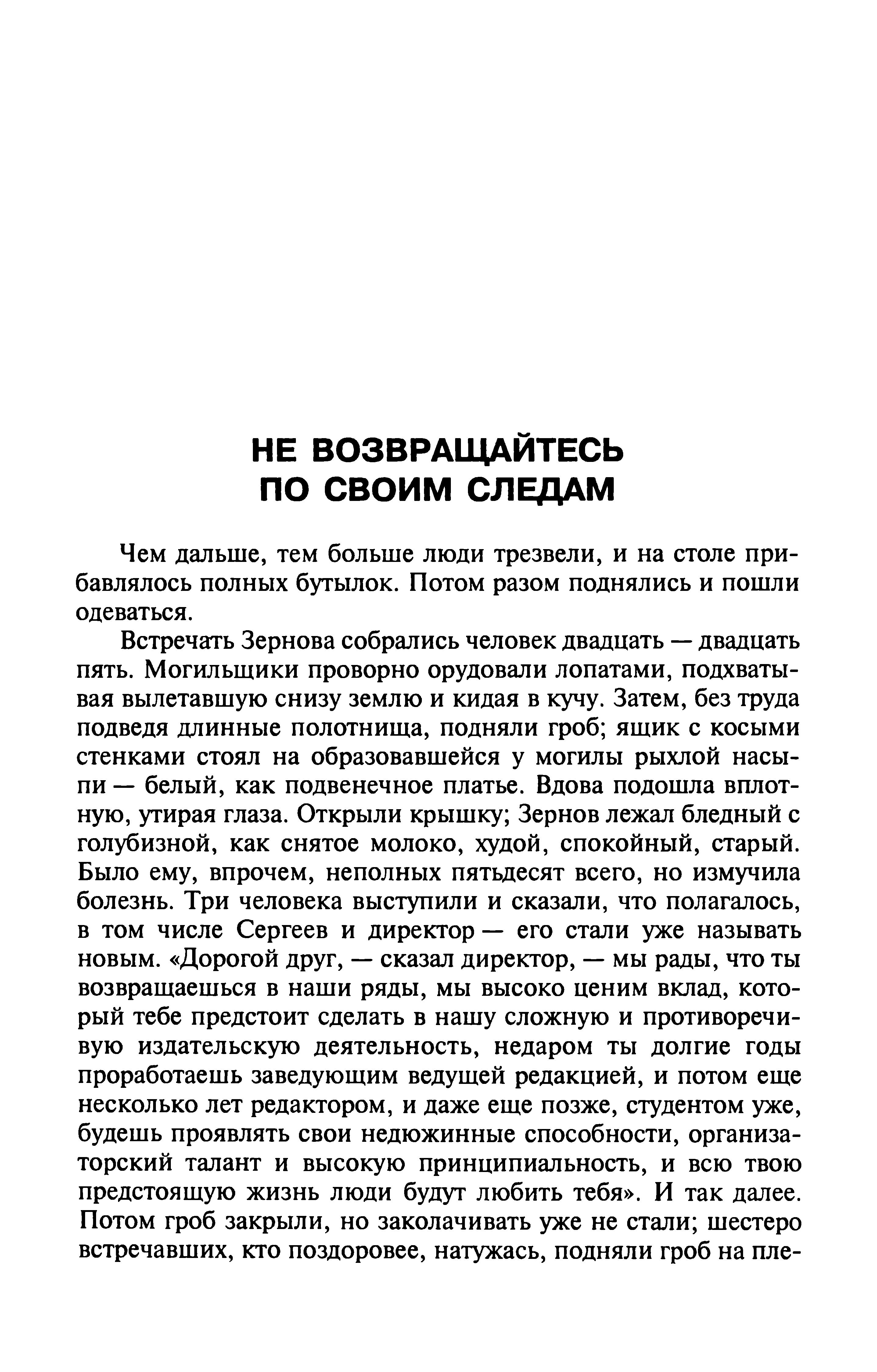 НЕ ВОЗВРАЩАЙТЕСЬ ПО СВОИМ СЛЕДАМ

Чем дальше, тем больше люди трезвели, и на столе прибавлялось полных бутылок. Потом разом поднялись и пошли одеваться.

Встречать Зернова собрались человек двадцать — двадцать пять. Могильщики проворно орудовали лопатами, подхватывая вылетавшую снизу землю и кидая в кучу. Затем, без труда подведя длинные полотнища, подняли гроб; ящик с косыми стенками стоял на образовавшейся у могилы рыхлой насыпи — белый, как подвенечное платье. Вдова подошла вплотную, утирая глаза. Открыли крышку; Зернов лежал бледный с голубизной, как снятое молоко, худой, спокойный, старый. Было ему, впрочем, неполных пятьдесят всего, но измучила болезнь. Три человека выступили и сказали, что полагалось, в том числе Сергеев и директор — его стали уже называть новым. «Дорогой друг, — сказал директор, — мы рады, что ты возвращаешься в наши ряды, мы высоко ценим вклад, который тебе предстоит сделать в нашу сложную и противоречивую издательскую деятельность, недаром ты долгие годы проработаешь заведующим ведущей редакцией, и потом еще несколько лет редактором, и даже еще позже, студентом уже, будешь проявлять свои недюжинные способности, организаторский талант и высокую принципиальность, и всю твою предстоящую жизнь люди будут любить тебя». И так далее. Потом гроб закрыли, но заколачивать уже не стали; шестеро встречавших, кто поздоровее, натужась, подняли гроб на пле-